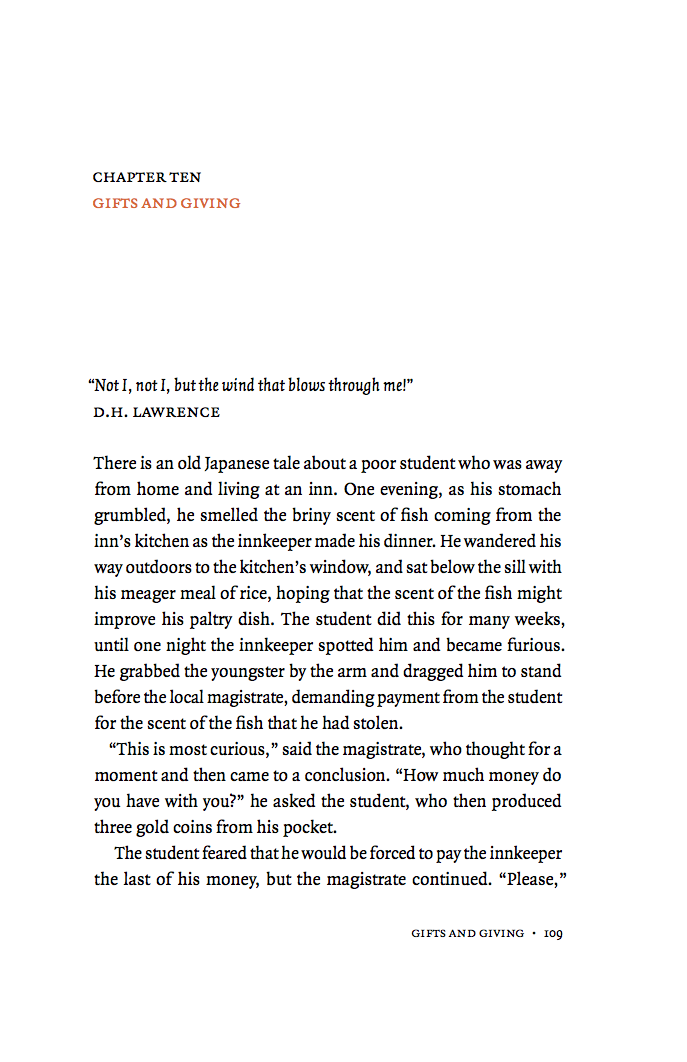 CHAPTER TEN
GIFTS AND GIVING

"Not I, not I, but the wind that blows through me!"
D.H. LAWRENCE

There is an old Japanese tale about a poor student who was away from home and living at an inn. One evening, as his stomach grumbled, he smelled the briny scent of fish coming from the inn's kitchen as the innkeeper made his dinner. He wandered his way outdoors to the kitchen's window, and sat below the sill with his meager meal of rice, hoping that the scent of the fish might improve his paltry dish. The student did this for many weeks, until one night the innkeeper spotted him and became furious. He grabbed the youngster by the arm and dragged him to stand before the local magistrate, demanding payment from the student for the scent of the fish that he had stolen.

"This is most curious," said the magistrate, who thought for a moment and then came to a conclusion. "How much money do you have with you?" he asked the student, who then produced three gold coins from his pocket.

The student feared that he would be forced to pay the innkeeper the last of his money, but the magistrate continued. "Please,"

GIFTS AND GIVING • 109